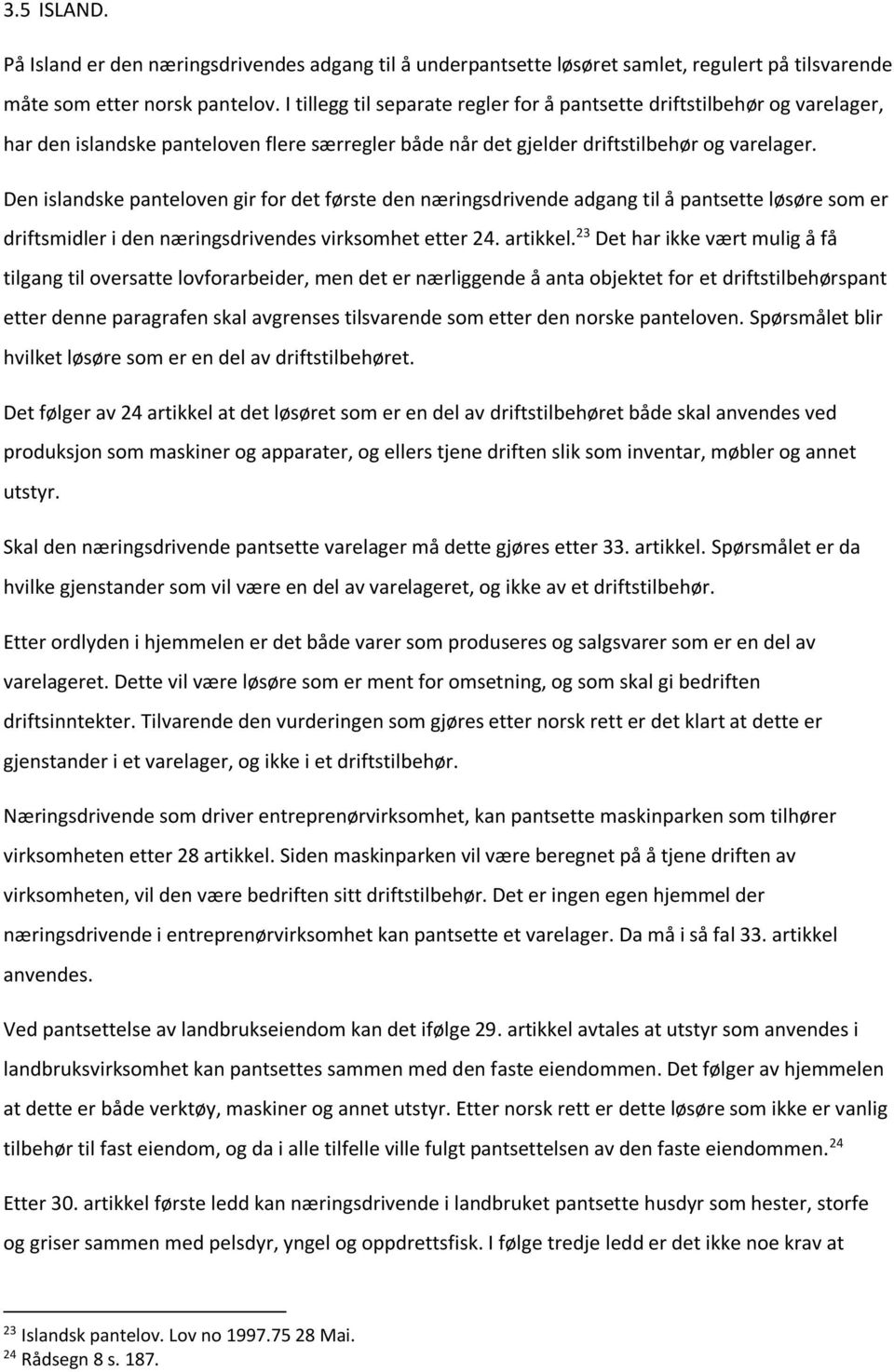 3.5 ISLAND.

På Island er den næringsdrivendes adgang til å underpantsette løsøret samlet, regulert på tilsvarende måte som etter norsk pantelov. I tillegg til separate regler for å pantsette driftstilbehør og varelager, har den islandske panteloven flere særregler både når det gjelder driftstilbehør og varelager.

Den islandske panteloven gir for det første den næringsdrivende adgang til å pantsette løsøre som er driftsmidler i den næringsdrivendes virksomhet etter 24. artikkel.$^{23}$ Det har ikke vært mulig å få tilgang til oversatte lovforarbeider, men det er nærliggende å anta objektet for et driftstilbehørspant etter denne paragrafen skal avgrenses tilsvarende som etter den norske panteloven. Spørsmålet blir hvilket løsøre som er en del av driftstilbehøret.

Det følger av 24 artikkel at det løsøret som er en del av driftstilbehøret både skal anvendes ved produksjon som maskiner og apparater, og ellers tjene driften slik som inventar, møbler og annet utstyr.

Skal den næringsdrivende pantsette varelager må dette gjøres etter 33. artikkel. Spørsmålet er da hvilke gjenstander som vil være en del av varelageret, og ikke av et driftstilbehør.

Etter ordlyden i hjemmelen er det både varer som produseres og salgsvarer som er en del av varelageret. Dette vil være løsøre som er ment for omsetning, og som skal gi bedriften driftsinntekter. Tilvarende den vurderingen som gjøres etter norsk rett er det klart at dette er gjenstander i et varelager, og ikke i et driftstilbehør.

Næringsdrivende som driver entreprenørvirksomhet, kan pantsette maskinparken som tilhører virksomheten etter 28 artikkel. Siden maskinparken vil være beregnet på å tjene driften av virksomheten, vil den være bedriften sitt driftstilbehør. Det er ingen egen hjemmel der næringsdrivende i entreprenørvirksomhet kan pantsette et varelager. Da må i så fal 33. artikkel anvendes.

Ved pantsettelse av landbrukseiendom kan det ifølge 29. artikkel avtales at utstyr som anvendes i landbruksvirksomhet kan pantsettes sammen med den faste eiendommen. Det følger av hjemmelen at dette er både verktøy, maskiner og annet utstyr. Etter norsk rett er dette løsøre som ikke er vanlig tilbehør til fast eiendom, og da i alle tilfelle ville fulgt pantsettelsen av den faste eiendommen.$^{24}$

Etter 30. artikkel første ledd kan næringsdrivende i landbruket pantsette husdyr som hester, storfe og griser sammen med pelsdyr, yngel og oppdrettsfisk. I følge tredje ledd er det ikke noe krav at

$^{23}$ Islandsk pantelov. Lov no 1997.75 28 Mai.
$^{24}$ Rådsegn 8 s. 187.